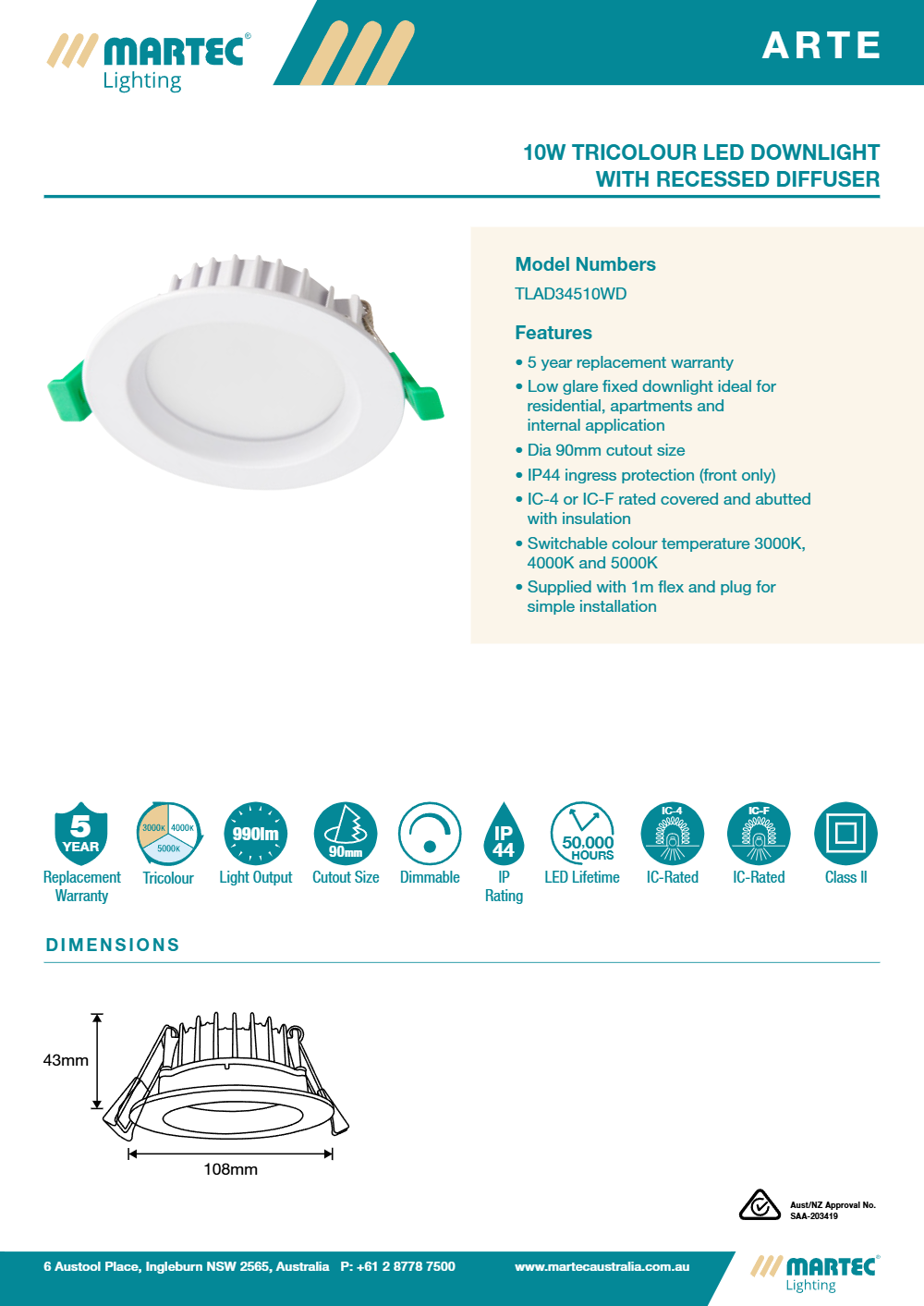 MARTEC®
Lighting

ARTE

10W TRICOLOUR LED DOWNLIGHT WITH RECESSED DIFFUSER

Model Numbers
TLAD34510WD

Features
• 5 year replacement warranty
• Low glare fixed downlight ideal for residential, apartments and internal application
• Dia 90mm cutout size
• IP44 ingress protection (front only)
• IC-4 or IC-F rated covered and abutted with insulation
• Switchable colour temperature 3000K, 4000K and 5000K
• Supplied with 1m flex and plug for simple installation

5 YEAR
Replacement Warranty

3000K 4000K 5000K
Tricolour

990lm
Light Output

90mm
Cutout Size

Dimmable

IP 44
IP Rating

50,000 HOURS
LED Lifetime

IC-4
IC-Rated

IC-F
IC-Rated

Class II

DIMENSIONS

43mm

108mm

Aust/NZ Approval No. SAA-203419

6 Austool Place, Ingleburn NSW 2565, Australia P: +61 2 8778 7500 www.martecaustralia.com.au

MARTEC®
Lighting